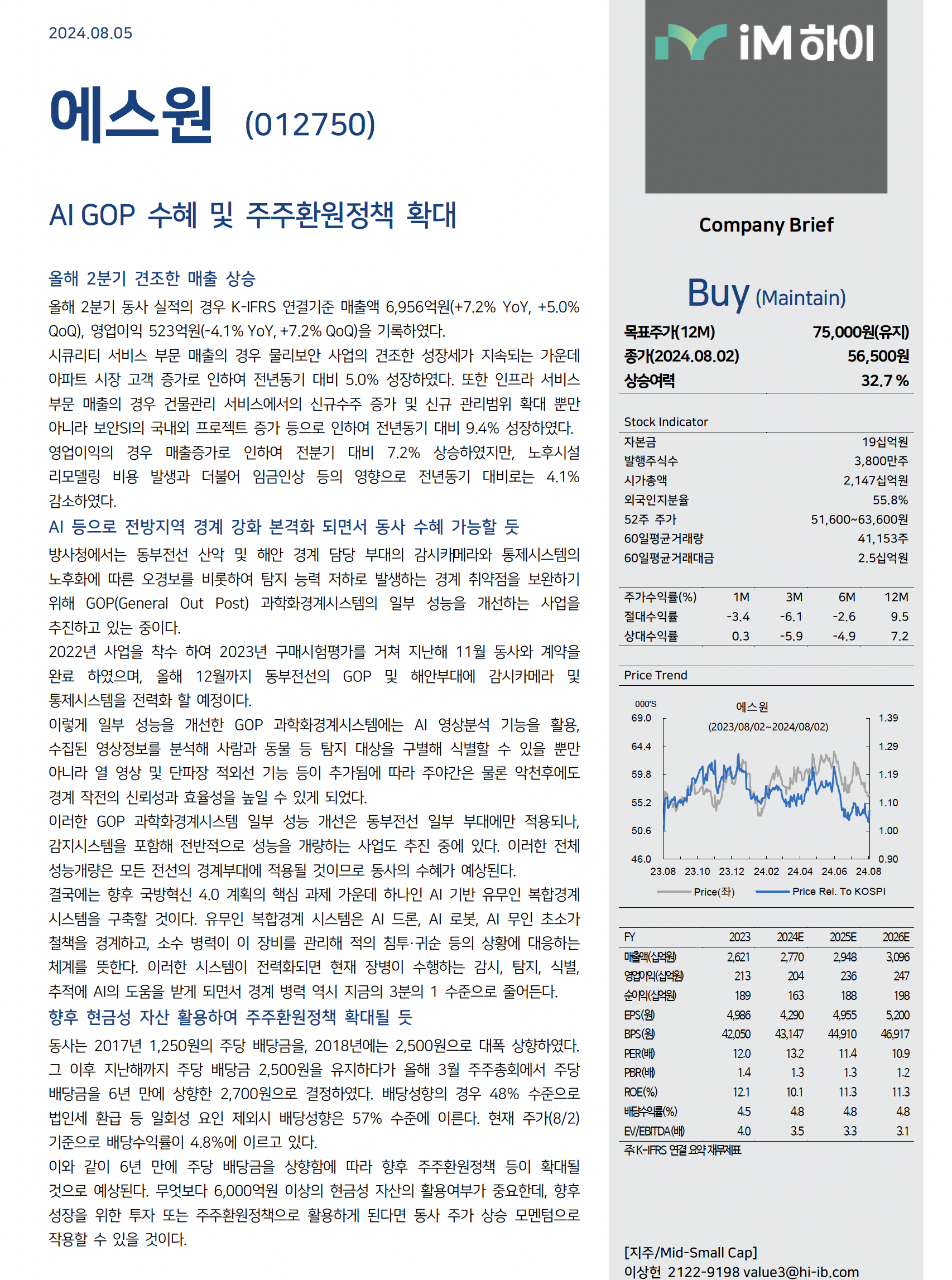 2024.08.05

에스원 (012750)

AI GOP 수혜 및 주주환원정책 확대

올해 2분기 견조한 매출 상승

올해 2분기 동사 실적의 경우 K-IFRS 연결기준 매출액 6,956억원(+7.2% YoY, +5.0% QoQ), 영업이익 523억원(-4.1% YoY, +7.2% QoQ)을 기록하였다.

시큐리티 서비스 부문 매출의 경우 물리보안 사업의 견조한 성장세가 지속되는 가운데 아파트 시장 고객 증가로 인하여 전년동기 대비 5.0% 성장하였다. 또한 인프라 서비스 부문 매출의 경우 건물관리 서비스에서의 신규수주 증가 및 신규 관리범위 확대 뿐만 아니라 보안SI의 국내외 프로젝트 증가 등으로 인하여 전년동기 대비 9.4% 성장하였다.

영업이익의 경우 매출증가로 인하여 전분기 대비 7.2% 상승하였지만, 노후시설 리모델링 비용 발생과 더불어 임금인상 등의 영향으로 전년동기 대비로는 4.1% 감소하였다.

AI 등으로 전방지역 경계 강화 본격화 되면서 동사 수혜 가능할 듯

방사청에서는 동부전선 산악 및 해안 경계 담당 부대의 감시카메라와 통제시스템의 노후화에 따른 오경보를 비롯하여 탐지 능력 저하로 발생하는 경계 취약점을 보완하기 위해 GOP(General Out Post) 과학화경계시스템의 일부 성능을 개선하는 사업을 추진하고 있는 중이다.

2022년 사업을 착수 하여 2023년 구매시험평가를 거쳐 지난해 11월 동사와 계약을 완료 하였으며, 올해 12월까지 동부전선의 GOP 및 해안부대에 감시카메라 및 통제시스템을 전력화 할 예정이다.

이렇게 일부 성능을 개선한 GOP 과학화경계시스템에는 AI 영상분석 기능을 활용, 수집된 영상정보를 분석해 사람과 동물 등 탐지 대상을 구별해 식별할 수 있을 뿐만 아니라 열 영상 및 단파장 적외선 기능 등이 추가됨에 따라 주야간은 물론 악천후에도 경계 작전의 신뢰성과 효율성을 높일 수 있게 되었다.

이러한 GOP 과학화경계시스템 일부 성능 개선은 동부전선 일부 부대에만 적용되나, 감지시스템을 포함해 전반적으로 성능을 개량하는 사업도 추진 중에 있다. 이러한 전체 성능개량은 모든 전선의 경계부대에 적용될 것이므로 동사의 수혜가 예상된다.

결국에는 향후 국방혁신 4.0 계획의 핵심 과제 가운데 하나인 AI 기반 유무인 복합경계 시스템을 구축할 것이다. 유무인 복합경계 시스템은 AI 드론, AI 로봇, AI 무인 초소가 철책을 경계하고, 소수 병력이 이 장비를 관리해 적의 침투·귀순 등의 상황에 대응하는 체계를 뜻한다. 이러한 시스템이 전력화되면 현재 장병이 수행하는 감시, 탐지, 식별, 추적에 AI의 도움을 받게 되면서 경계 병력 역시 지금의 3분의 1 수준으로 줄어든다.

향후 현금성 자산 활용하여 주주환원정책 확대될 듯

동사는 2017년 1,250원의 주당 배당금을, 2018년에는 2,500원으로 대폭 상향하였다. 그 이후 지난해까지 주당 배당금 2,500원을 유지하다가 올해 3월 주주총회에서 주당 배당금을 6년 만에 상향한 2,700원으로 결정하였다. 배당성향의 경우 48% 수준으로 법인세 환급 등 일회성 요인 제외시 배당성향은 57% 수준에 이른다. 현재 주가(8/2) 기준으로 배당수익률이 4.8%에 이르고 있다.

이와 같이 6년 만에 주당 배당금을 상향함에 따라 향후 주주환원정책 등이 확대될 것으로 예상된다. 무엇보다 6,000억원 이상의 현금성 자산의 활용여부가 중요한데, 향후 성장을 위한 투자 또는 주주환원정책으로 활용하게 된다면 동사 주가 상승 모멘텀으로 작용할 수 있을 것이다.

iM하이

Company Brief

Buy (Maintain)

| 목표주가(12M) | 75,000원(유지) |
|---|---|
| 종가(2024.08.02) | 56,500원 |
| 상승여력 | 32.7 % |

Stock Indicator

| 자본금 | 19십억원 |
|---|---|
| 발행주식수 | 3,800만주 |
| 시가총액 | 2,147십억원 |
| 외국인지분율 | 55.8% |
| 52주 주가 | 51,600~63,600원 |
| 60일평균거래량 | 41,153주 |
| 60일평균거래대금 | 2.5십억원 |

| 주가수익률(%) | 1M | 3M | 6M | 12M |
|---|---|---|---|---|
| 절대수익률 | -3.4 | -6.1 | -2.6 | 9.5 |
| 상대수익률 | 0.3 | -5.9 | -4.9 | 7.2 |

Price Trend

000'S
에스원
(2023/08/02~2024/08/02)
69.0 64.4 59.8 55.2 50.6 46.0
1.39 1.29 1.19 1.10 1.00 0.90
23.08 23.10 23.12 24.02 24.04 24.06 24.08
Price(좌) Price Rel. To KOSPI

| FY | 2023 | 2024E | 2025E | 2026E |
|---|---|---|---|---|
| 매출액(십억원) | 2,621 | 2,770 | 2,948 | 3,096 |
| 영업이익(십억원) | 213 | 204 | 236 | 247 |
| 순이익(십억원) | 189 | 163 | 188 | 198 |
| EPS(원) | 4,986 | 4,290 | 4,955 | 5,200 |
| BPS(원) | 42,050 | 43,147 | 44,910 | 46,917 |
| PER(배) | 12.0 | 13.2 | 11.4 | 10.9 |
| PBR(배) | 1.4 | 1.3 | 1.3 | 1.2 |
| ROE(%) | 12.1 | 10.1 | 11.3 | 11.3 |
| 배당수익률(%) | 4.5 | 4.8 | 4.8 | 4.8 |
| EV/EBITDA(배) | 4.0 | 3.5 | 3.3 | 3.1 |

주:K-IFRS 연결 요약 재무제표

[지주/Mid-Small Cap]
이상헌 2122-9198 value3@hi-ib.com